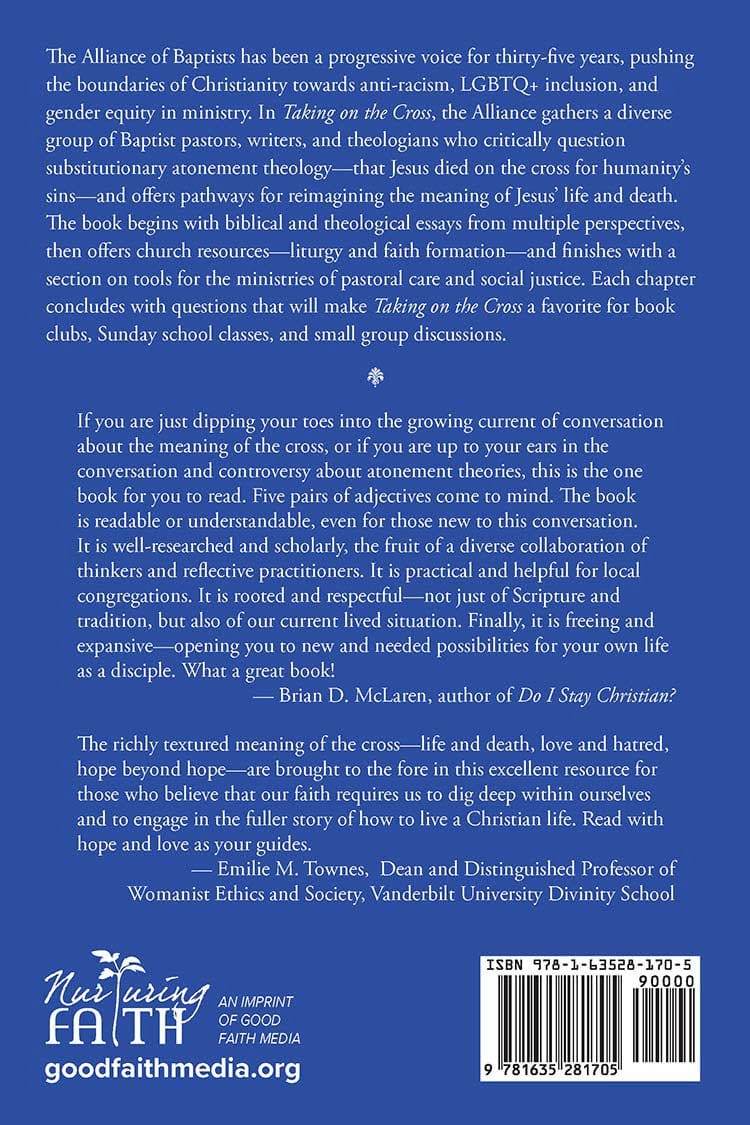 The Alliance of Baptists has been a progressive voice for thirty-five years, pushing the boundaries of Christianity towards anti-racism, LGBTQ+ inclusion, and gender equity in ministry. In Taking on the Cross, the Alliance gathers a diverse group of Baptist pastors, writers, and theologians who critically question substitutionary atonement theology—that Jesus died on the cross for humanity's sins—and offers pathways for reimagining the meaning of Jesus' life and death. The book begins with biblical and theological essays from multiple perspectives, then offers church resources—liturgy and faith formation—and finishes with a section on tools for the ministries of pastoral care and social justice. Each chapter concludes with questions that will make Taking on the Cross a favorite for book clubs, Sunday school classes, and small group discussions.

If you are just dipping your toes into the growing current of conversation about the meaning of the cross, or if you are up to your ears in the conversation and controversy about atonement theories, this is the one book for you to read. Five pairs of adjectives come to mind. The book is readable or understandable, even for those new to this conversation. It is well-researched and scholarly, the fruit of a diverse collaboration of thinkers and reflective practitioners. It is practical and helpful for local congregations. It is rooted and respectful—not just of Scripture and tradition, but also of our current lived situation. Finally, it is freeing and expansive—opening you to new and needed possibilities for your own life as a disciple. What a great book!

— Brian D. McLaren, author of Do I Stay Christian?

The richly textured meaning of the cross—life and death, love and hatred, hope beyond hope—are brought to the fore in this excellent resource for those who believe that our faith requires us to dig deep within ourselves and to engage in the fuller story of how to live a Christian life. Read with hope and love as your guides.

— Emilie M. Townes, Dean and Distinguished Professor of Womanist Ethics and Society, Vanderbilt University Divinity School

Nurturing FAITH
AN IMPRINT OF GOOD FAITH MEDIA
goodfaithmedia.org

ISBN 978-1-63528-170-5
90000
9 781635 281705